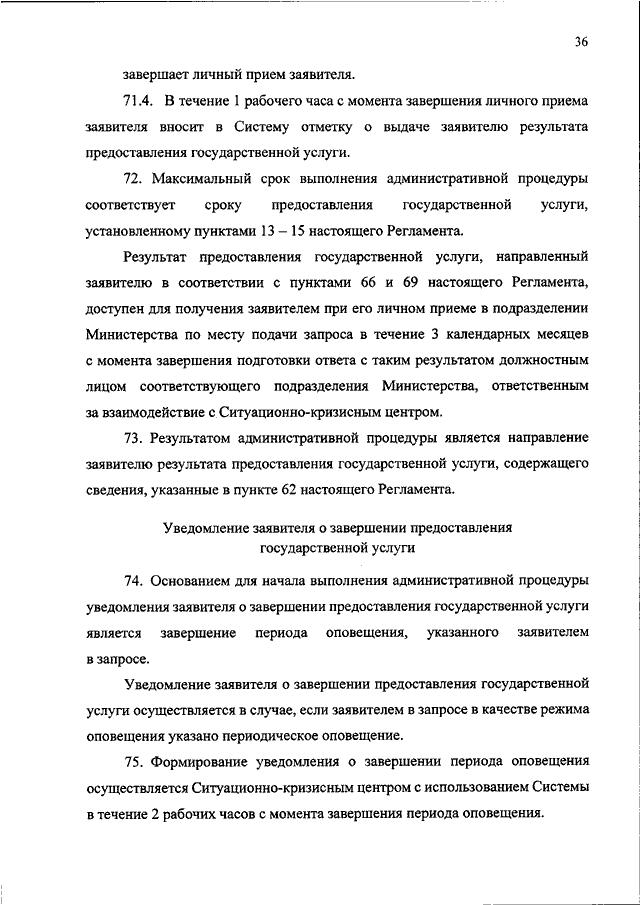 36

завершает личный прием заявителя.

71.4. В течение 1 рабочего часа с момента завершения личного приема заявителя вносит в Систему отметку о выдаче заявителю результата предоставления государственной услуги.

72. Максимальный срок выполнения административной процедуры соответствует сроку предоставления государственной услуги, установленному пунктами 13 – 15 настоящего Регламента.

Результат предоставления государственной услуги, направленный заявителю в соответствии с пунктами 66 и 69 настоящего Регламента, доступен для получения заявителем при его личном приеме в подразделении Министерства по месту подачи запроса в течение 3 календарных месяцев с момента завершения подготовки ответа с таким результатом должностным лицом соответствующего подразделения Министерства, ответственным за взаимодействие с Ситуационно-кризисным центром.

73. Результатом административной процедуры является направление заявителю результата предоставления государственной услуги, содержащего сведения, указанные в пункте 62 настоящего Регламента.

Уведомление заявителя о завершении предоставления государственной услуги

74. Основанием для начала выполнения административной процедуры уведомления заявителя о завершении предоставления государственной услуги является завершение периода оповещения, указанного заявителем в запросе.

Уведомление заявителя о завершении предоставления государственной услуги осуществляется в случае, если заявителем в запросе в качестве режима оповещения указано периодическое оповещение.

75. Формирование уведомления о завершении периода оповещения осуществляется Ситуационно-кризисным центром с использованием Системы в течение 2 рабочих часов с момента завершения периода оповещения.